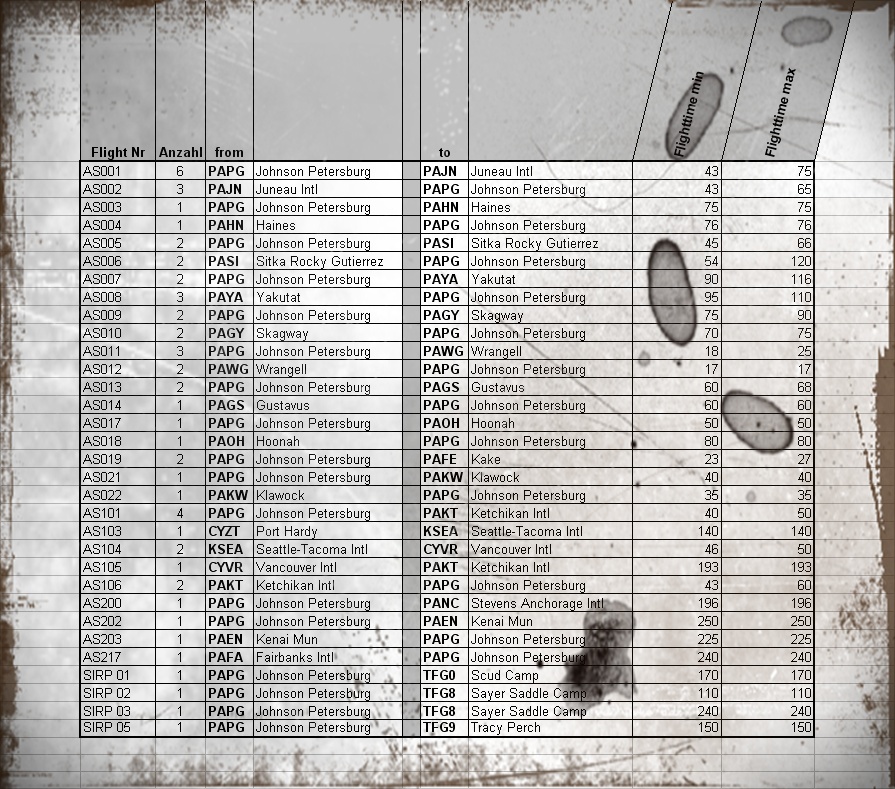 | Flight Nr | Anzahl | from | | to | | Flighttime min | Flighttime max |
|---|---|---|---|---|---|---|---|
| AS001 | 6 | PAPG | Johnson Petersburg | PAJN | Juneau Intl | 43 | 75 |
| AS002 | 3 | PAJN | Juneau Intl | PAPG | Johnson Petersburg | 43 | 65 |
| AS003 | 1 | PAPG | Johnson Petersburg | PAHN | Haines | 75 | 75 |
| AS004 | 1 | PAHN | Haines | PAPG | Johnson Petersburg | 76 | 76 |
| AS005 | 2 | PAPG | Johnson Petersburg | PASI | Sitka Rocky Gutierrez | 45 | 66 |
| AS006 | 2 | PASI | Sitka Rocky Gutierrez | PAPG | Johnson Petersburg | 54 | 120 |
| AS007 | 2 | PAPG | Johnson Petersburg | PAYA | Yakutat | 90 | 116 |
| AS008 | 3 | PAYA | Yakutat | PAPG | Johnson Petersburg | 95 | 110 |
| AS009 | 2 | PAPG | Johnson Petersburg | PAGY | Skagway | 75 | 90 |
| AS010 | 2 | PAGY | Skagway | PAPG | Johnson Petersburg | 70 | 75 |
| AS011 | 3 | PAPG | Johnson Petersburg | PAWG | Wrangell | 18 | 25 |
| AS012 | 2 | PAWG | Wrangell | PAPG | Johnson Petersburg | 17 | 17 |
| AS013 | 2 | PAPG | Johnson Petersburg | PAGS | Gustavus | 60 | 68 |
| AS014 | 1 | PAGS | Gustavus | PAPG | Johnson Petersburg | 60 | 60 |
| AS017 | 1 | PAPG | Johnson Petersburg | PAOH | Hoonah | 50 | 50 |
| AS018 | 1 | PAOH | Hoonah | PAPG | Johnson Petersburg | 80 | 80 |
| AS019 | 2 | PAPG | Johnson Petersburg | PAFE | Kake | 23 | 27 |
| AS021 | 1 | PAPG | Johnson Petersburg | PAKW | Klawock | 40 | 40 |
| AS022 | 1 | PAKW | Klawock | PAPG | Johnson Petersburg | 35 | 35 |
| AS101 | 4 | PAPG | Johnson Petersburg | PAKT | Ketchikan Intl | 40 | 50 |
| AS103 | 1 | CYZT | Port Hardy | KSEA | Seattle-Tacoma Intl | 140 | 140 |
| AS104 | 2 | KSEA | Seattle-Tacoma Intl | CYVR | Vancouver Intl | 46 | 50 |
| AS105 | 1 | CYVR | Vancouver Intl | PAKT | Ketchikan Intl | 193 | 193 |
| AS106 | 2 | PAKT | Ketchikan Intl | PAPG | Johnson Petersburg | 43 | 60 |
| AS200 | 1 | PAPG | Johnson Petersburg | PANC | Stevens Anchorage Intl | 196 | 196 |
| AS202 | 1 | PAPG | Johnson Petersburg | PAEN | Kenai Mun | 250 | 250 |
| AS203 | 1 | PAEN | Kenai Mun | PAPG | Johnson Petersburg | 225 | 225 |
| AS217 | 1 | PAFA | Fairbanks Intl | PAPG | Johnson Petersburg | 240 | 240 |
| SIRP 01 | 1 | PAPG | Johnson Petersburg | TFG0 | Scud Camp | 170 | 170 |
| SIRP 02 | 1 | PAPG | Johnson Petersburg | TFG8 | Sayer Saddle Camp | 110 | 110 |
| SIRP 03 | 1 | PAPG | Johnson Petersburg | TFG8 | Sayer Saddle Camp | 240 | 240 |
| SIRP 05 | 1 | PAPG | Johnson Petersburg | TFG9 | Tracy Perch | 150 | 150 |